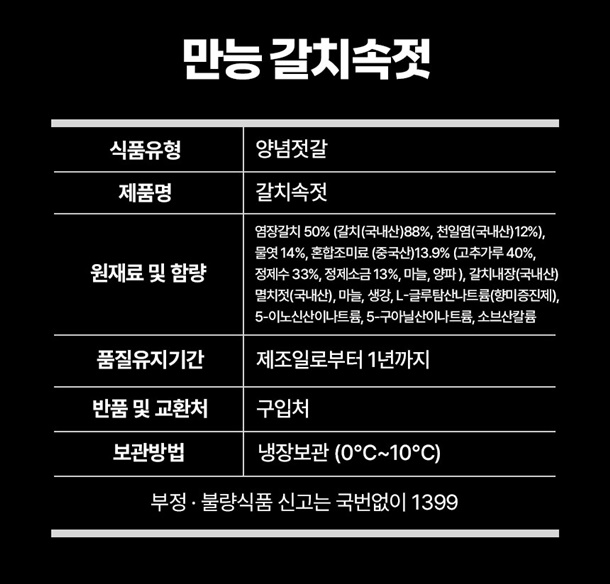 만능 갈치속젓

| 식품유형 | 양념젓갈 |
|---|---|
| 제품명 | 갈치속젓 |
| 원재료 및 함량 | 염장갈치 50% (갈치(국내산)88%, 천일염(국내산)12%), 물엿 14%, 혼합조미료 (중국산)13.9% (고추가루 40%, 정제수 33%, 정제소금 13%, 마늘, 양파 ), 갈치내장(국내산) 멸치젓(국내산), 마늘, 생강, L-글루탐산나트륨(향미증진제), 5-이노신산이나트륨, 5-구아닐산이나트륨, 소브산칼륨 |
| 품질유지기간 | 제조일로부터 1년까지 |
| 반품 및 교환처 | 구입처 |
| 보관방법 | 냉장보관 (0°C~10°C) |
| 부정 · 불량식품 신고는 국번없이 1399 | |